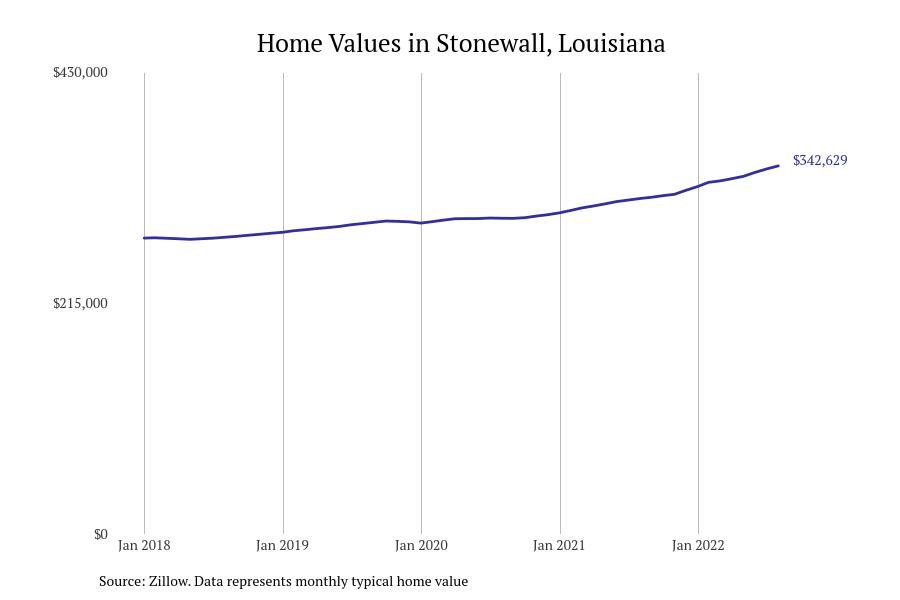 Home Values in Stonewall, Louisiana

$430,000

$215,000

$0

$342,629

Jan 2018
Jan 2019
Jan 2020
Jan 2021
Jan 2022

Source: Zillow. Data represents monthly typical home value